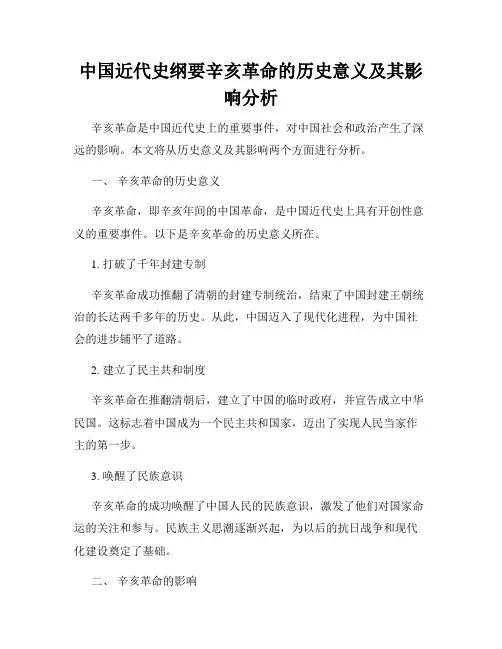 中国近代史纲要辛亥革命的历史意义及其影响分析

辛亥革命是中国近代史上的重要事件，对中国社会和政治产生了深远的影响。本文将从历史意义及其影响两个方面进行分析。

一、 辛亥革命的历史意义

辛亥革命，即辛亥年间的中国革命，是中国近代史上具有开创性意义的重要事件。以下是辛亥革命的历史意义所在。

1. 打破了千年封建专制

辛亥革命成功推翻了清朝的封建专制统治，结束了中国封建王朝统治的长达两千多年的历史。从此，中国迈入了现代化进程，为中国社会的进步铺平了道路。

2. 建立了民主共和制度

辛亥革命在推翻清朝后，建立了中国的临时政府，并宣告成立中华民国。这标志着中国成为一个民主共和国家，迈出了实现人民当家作主的第一步。

3. 唤醒了民族意识

辛亥革命的成功唤醒了中国人民的民族意识，激发了他们对国家命运的关注和参与。民族主义思潮逐渐兴起，为以后的抗日战争和现代化建设奠定了基础。

二、 辛亥革命的影响